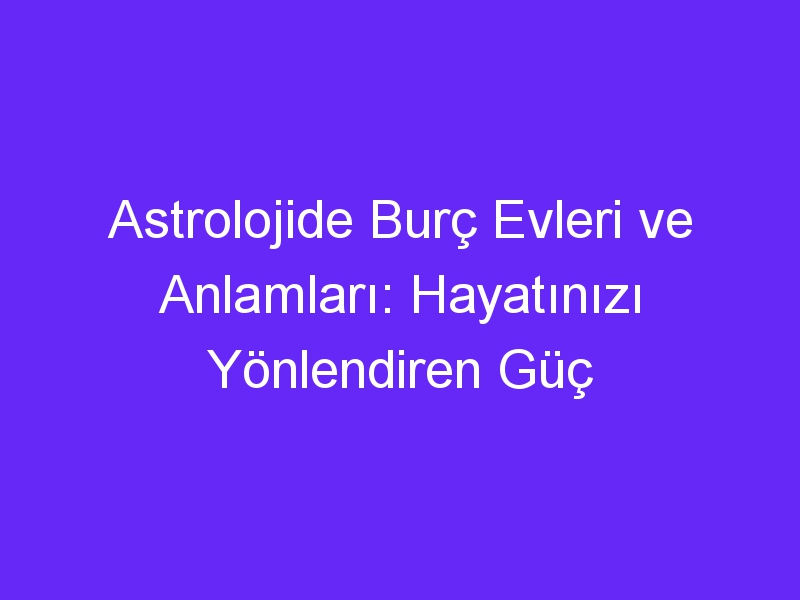 Astrolojide Burç Evleri ve Anlamları: Hayatınızı Yönlendiren Güç